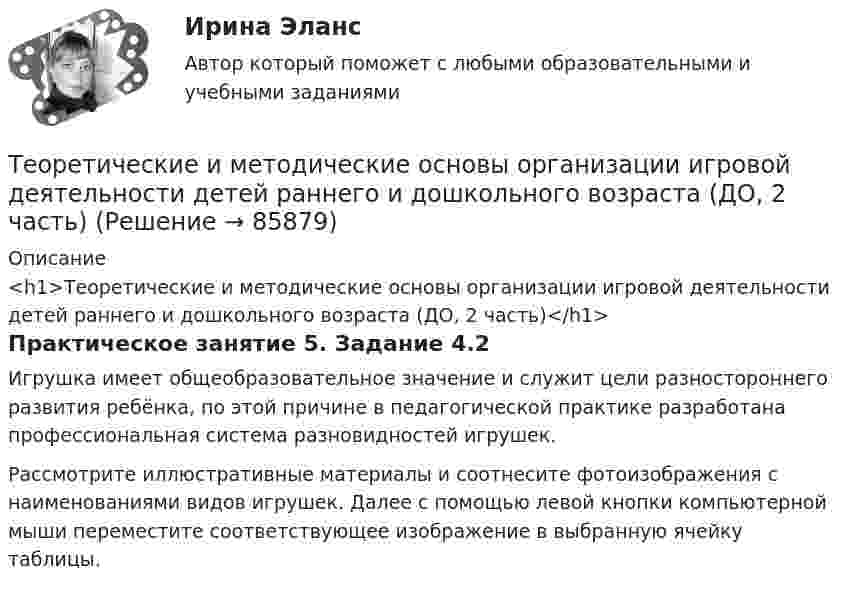 Ирина Эланс

Автор который поможет с любыми образовательными и учебными заданиями

Теоретические и методические основы организации игровой деятельности детей раннего и дошкольного возраста (ДО, 2 часть) (Решение → 85879)

Описание

<h1>Теоретические и методические основы организации игровой деятельности детей раннего и дошкольного возраста (ДО, 2 часть)</h1>

Практическое занятие 5. Задание 4.2

Игрушка имеет общеобразовательное значение и служит цели разностороннего развития ребёнка, по этой причине в педагогической практике разработана профессиональная система разновидностей игрушек.

Рассмотрите иллюстративные материалы и соотнесите фотоизображения с наименованиями видов игрушек. Далее с помощью левой кнопки компьютерной мыши переместите соответствующее изображение в выбранную ячейку таблицы.